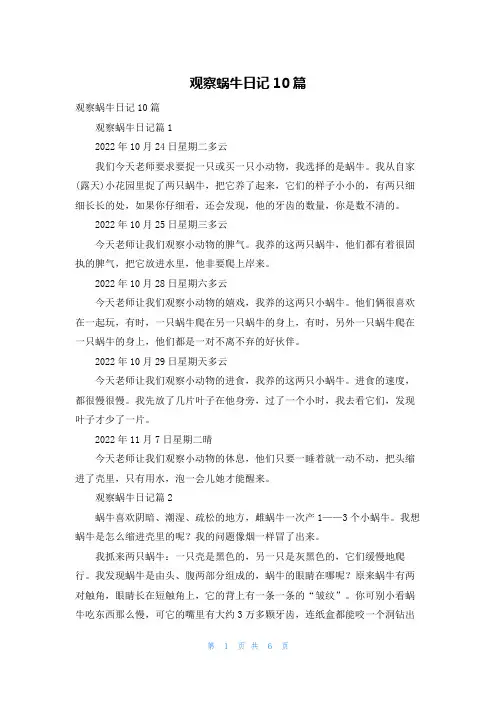 观察蜗牛日记10篇

观察蜗牛日记10篇

观察蜗牛日记篇1

2022年10月24日星期二多云

我们今天老师要求要捉一只或买一只小动物，我选择的是蜗牛。我从自家(露天)小花园里捉了两只蜗牛，把它养了起来，它们的样子小小的，有两只细细长长的处，如果你仔细看，还会发现，他的牙齿的数量，你是数不清的。

2022年10月25日星期三多云

今天老师让我们观察小动物的脾气。我养的这两只蜗牛，他们都有着很固执的脾气，把它放进水里，他非要爬上岸来。

2022年10月28日星期六多云

今天老师让我们观察小动物的嬉戏，我养的这两只小蜗牛。他们俩很喜欢在一起玩，有时，一只蜗牛爬在另一只蜗牛的身上，有时，另外一只蜗牛爬在一只蜗牛的身上，他们都是一对不离不弃的好伙伴。

2022年10月29日星期天多云

今天老师让我们观察小动物的进食，我养的这两只小蜗牛。进食的速度，都很慢很慢。我先放了几片叶子在他身旁，过了一个小时，我去看它们，发现叶子才少了一片。

2022年11月7日星期二晴

今天老师让我们观察小动物的休息，他们只要一睡着就一动不动，把头缩进了壳里，只有用水，泡一会儿她才能醒来。

观察蜗牛日记篇2

蜗牛喜欢阴暗、潮湿、疏松的地方，雌蜗牛一次产1——3个小蜗牛。我想蜗牛是怎么缩进壳里的呢？我的问题像烟一样冒了出来。

我抓来两只蜗牛：一只壳是黑色的，另一只是灰黑色的，它们缓慢地爬行。我发现蜗牛是由头、腹两部分组成的，蜗牛的眼睛在哪呢？原来蜗牛有两对触角，眼睛长在短触角上，它的背上有一条一条的“皱纹”。你可别小看蜗牛吃东西那么慢，可它的嘴里有大约3万多颗牙齿，连纸盒都能咬一个洞钻出

第 1 页 共 6 页